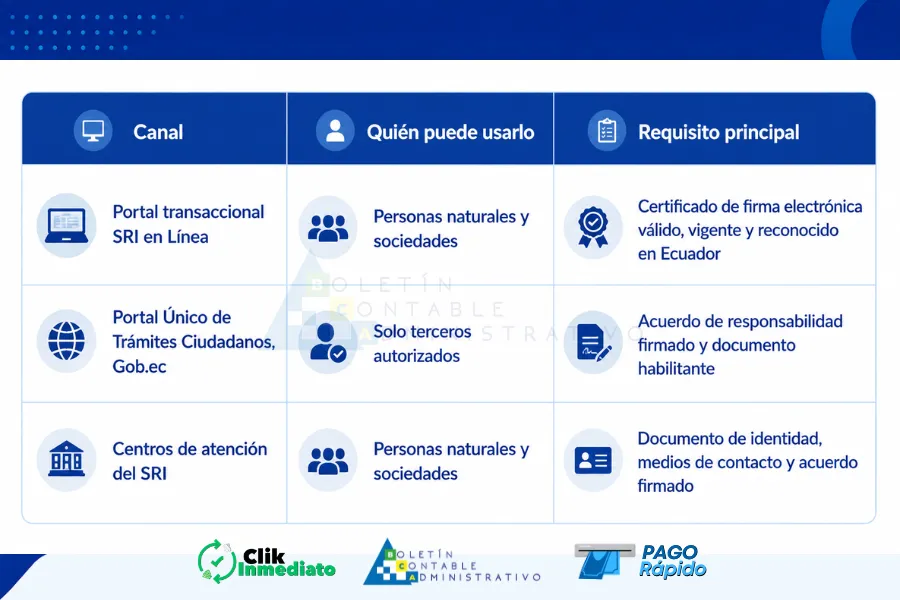 | Canal | Quién puede usarlo | Requisito principal |
|---|---|---|
| Portal transaccional SRI en Línea | Personas naturales y sociedades | Certificado de firma electrónica válido, vigente y reconocido en Ecuador |
| Portal Único de Trámites Ciudadanos, Gob.ec | Solo terceros autorizados | Acuerdo de responsabilidad firmado y documento habilitante |
| Centros de atención del SRI | Personas naturales y sociedades | Documento de identidad, medios de contacto y acuerdo firmado |

BOLETÍN CONTABLE ADMINISTRATIVO

Clik Inmediato

BOLETÍN CONTABLE ADMINISTRATIVO

PAGO Rápido